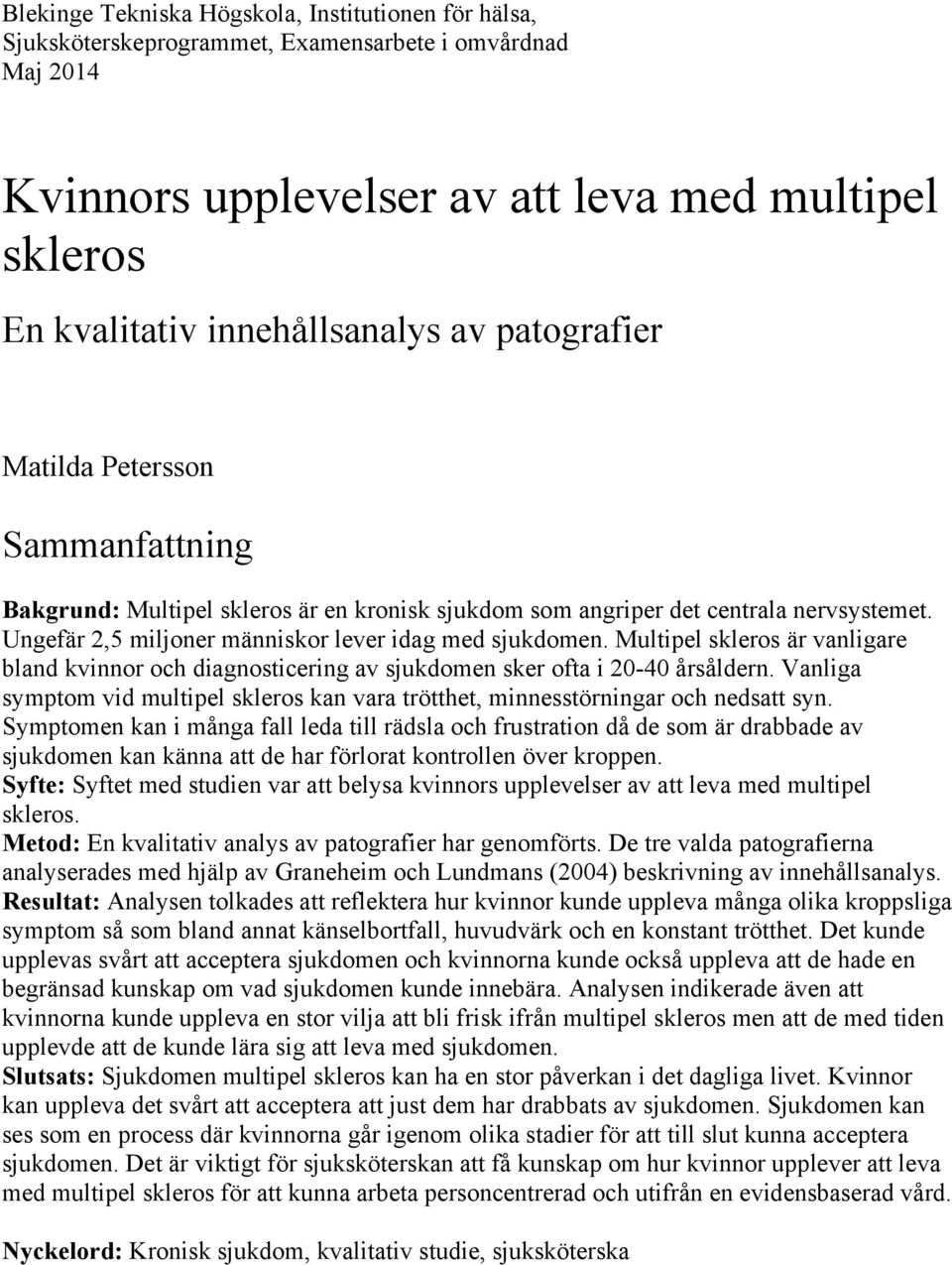 Blekinge Tekniska Högskola, Institutionen för hälsa, Sjuksköterskeprogrammet, Examensarbete i omvårdnad
Maj 2014

Kvinnors upplevelser av att leva med multipel skleros

En kvalitativ innehållsanalys av patografier

Matilda Petersson

Sammanfattning

Bakgrund: Multipel skleros är en kronisk sjukdom som angriper det centrala nervsystemet. Ungefär 2,5 miljoner människor lever idag med sjukdomen. Multipel skleros är vanligare bland kvinnor och diagnosticering av sjukdomen sker ofta i 20-40 årsåldern. Vanliga symptom vid multipel skleros kan vara trötthet, minnesstörningar och nedsatt syn. Symptomen kan i många fall leda till rädsla och frustration då de som är drabbade av sjukdomen kan känna att de har förlorat kontrollen över kroppen.
Syfte: Syftet med studien var att belysa kvinnors upplevelser av att leva med multipel skleros.
Metod: En kvalitativ analys av patografier har genomförts. De tre valda patografierna analyserades med hjälp av Graneheim och Lundmans (2004) beskrivning av innehållsanalys.
Resultat: Analysen tolkades att reflektera hur kvinnor kunde uppleva många olika kroppsliga symptom så som bland annat känselbortfall, huvudvärk och en konstant trötthet. Det kunde upplevas svårt att acceptera sjukdomen och kvinnorna kunde också uppleva att de hade en begränsad kunskap om vad sjukdomen kunde innebära. Analysen indikerade även att kvinnorna kunde uppleva en stor vilja att bli frisk ifrån multipel skleros men att de med tiden upplevde att de kunde lära sig att leva med sjukdomen.
Slutsats: Sjukdomen multipel skleros kan ha en stor påverkan i det dagliga livet. Kvinnor kan uppleva det svårt att acceptera att just dem har drabbats av sjukdomen. Sjukdomen kan ses som en process där kvinnorna går igenom olika stadier för att till slut kunna acceptera sjukdomen. Det är viktigt för sjuksköterskan att få kunskap om hur kvinnor upplever att leva med multipel skleros för att kunna arbeta personcentrerad och utifrån en evidensbaserad vård.

Nyckelord: Kronisk sjukdom, kvalitativ studie, sjuksköterska